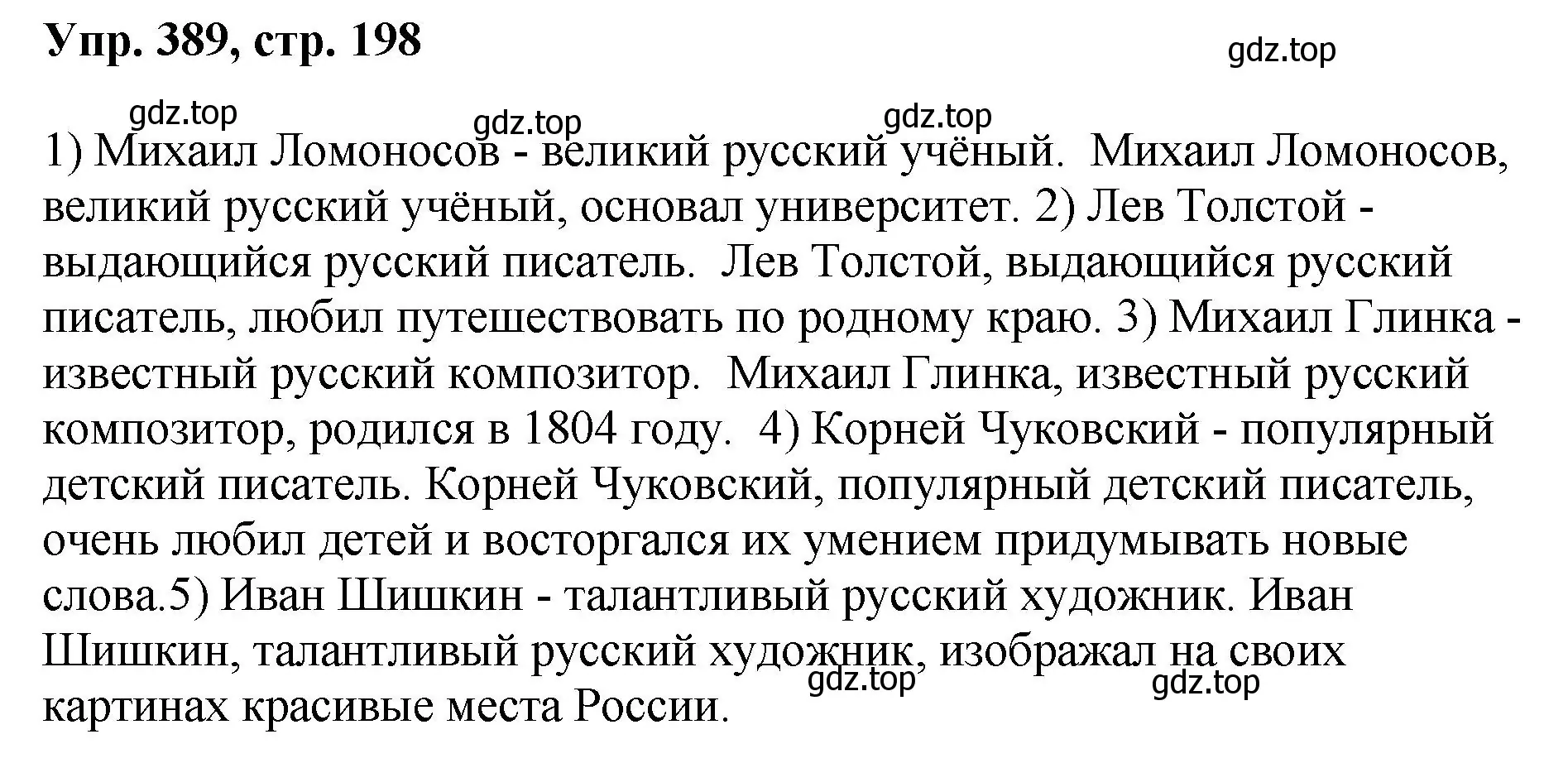 Упр. 389, стр. 198

gdz.top

gdz.top gdz.top gdz.top

1) Михаил Ломоносов - великий русский учёный. Михаил Ломоносов, великий русский учёный, основал университет. 2) Лев Толстой - выдающийся русский писатель. Лев Толстой, выдающийся русский писатель, любил путешествовать по родному краю. 3) Михаил Глинка - известный русский композитор. Михаил Глинка, известный русский композитор, родился в 1804 году. 4) Корней Чуковский - популярный детский писатель. Корней Чуковский, популярный детский писатель, очень любил детей и восторгался их умением придумывать новые слова.5) Иван Шишкин - талантливый русский художник. Иван Шишкин, талантливый русский художник, изображал на своих картинах красивые места России.

gdz.top gdz.top